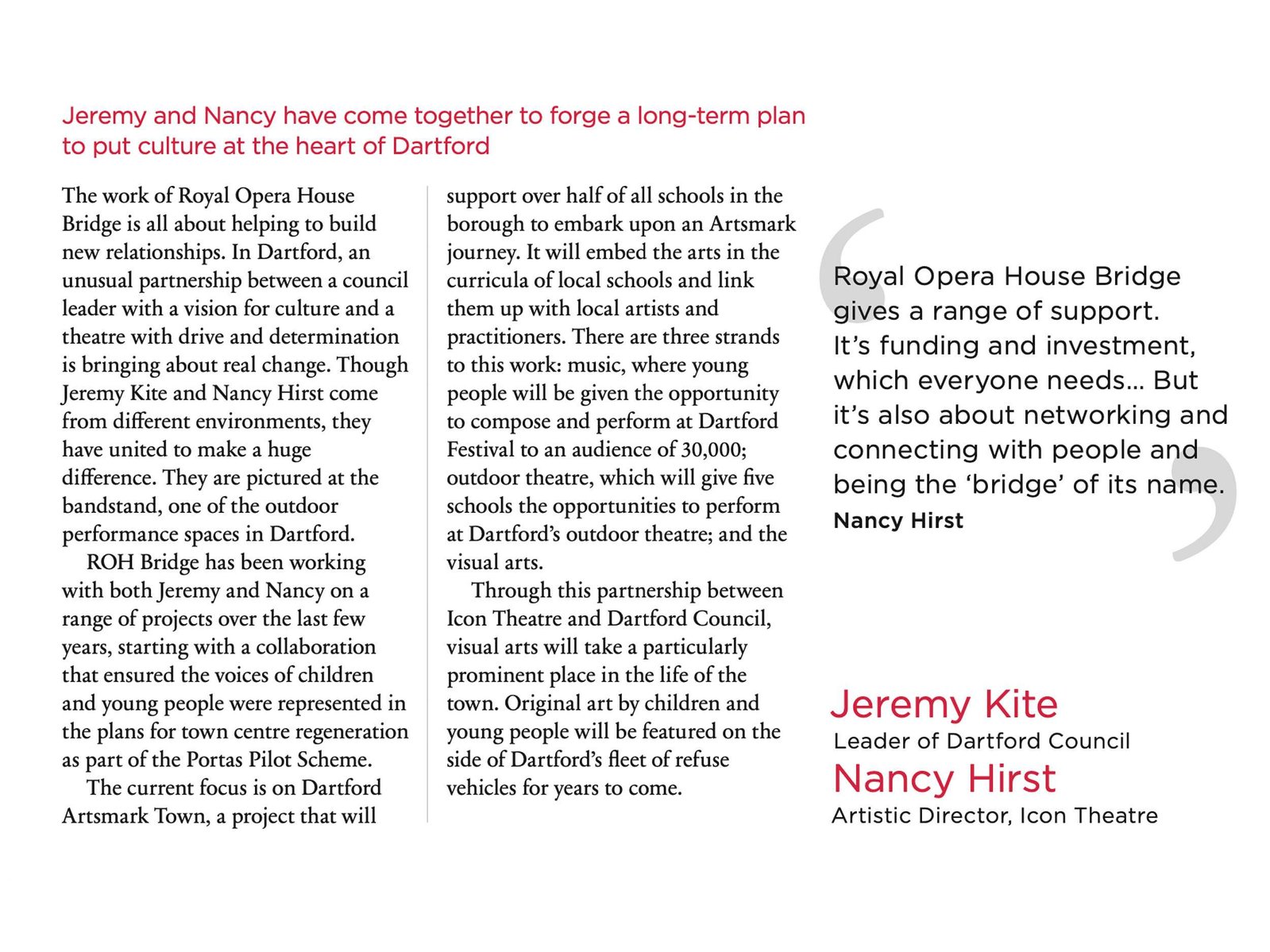 Jeremy and Nancy have come together to forge a long-term plan to put culture at the heart of Dartford

The work of Royal Opera House Bridge is all about helping to build new relationships. In Dartford, an unusual partnership between a council leader with a vision for culture and a theatre with drive and determination is bringing about real change. Though Jeremy Kite and Nancy Hirst come from different environments, they have united to make a huge difference. They are pictured at the bandstand, one of the outdoor performance spaces in Dartford.

ROH Bridge has been working with both Jeremy and Nancy on a range of projects over the last few years, starting with a collaboration that ensured the voices of children and young people were represented in the plans for town centre regeneration as part of the Portas Pilot Scheme.

The current focus is on Dartford Artsmark Town, a project that will support over half of all schools in the borough to embark upon an Artsmark journey. It will embed the arts in the curricula of local schools and link them up with local artists and practitioners. There are three strands to this work: music, where young people will be given the opportunity to compose and perform at Dartford Festival to an audience of 30,000; outdoor theatre, which will give five schools the opportunities to perform at Dartford's outdoor theatre; and the visual arts.

Through this partnership between Icon Theatre and Dartford Council, visual arts will take a particularly prominent place in the life of the town. Original art by children and young people will be featured on the side of Dartford's fleet of refuse vehicles for years to come.

Royal Opera House Bridge gives a range of support. It's funding and investment, which everyone needs... But it's also about networking and connecting with people and being the 'bridge' of its name.
Nancy Hirst

Jeremy Kite
Leader of Dartford Council
Nancy Hirst
Artistic Director, Icon Theatre